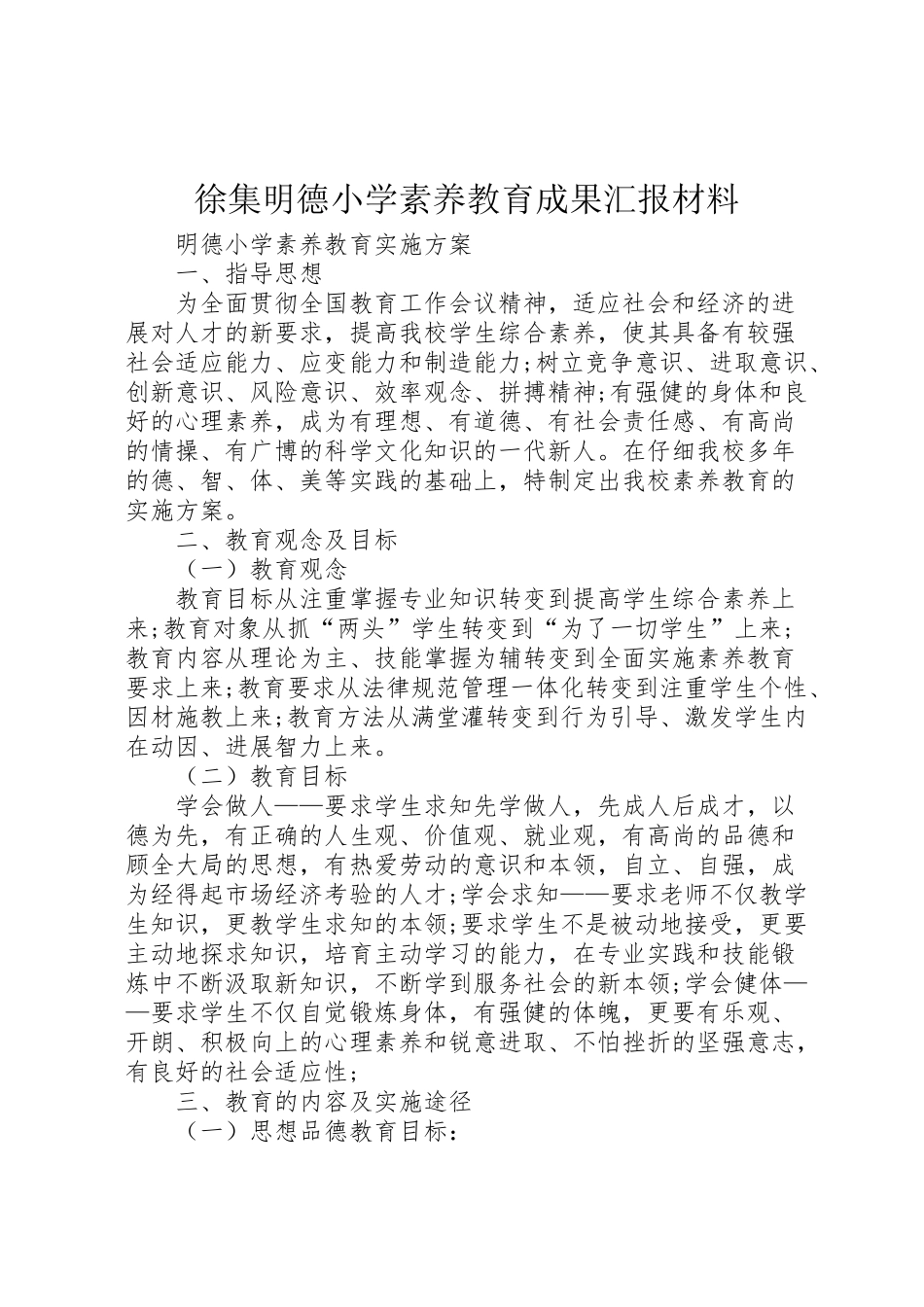 徐集明德小学素养教育成果汇报材料

明德小学素养教育实施方案

一、指导思想

为全面贯彻全国教育工作会议精神，适应社会和经济的进展对人才的新要求，提高我校学生综合素养，使其具备有较强社会适应能力、应变能力和制造能力;树立竞争意识、进取意识、创新意识、风险意识、效率观念、拼搏精神;有强健的身体和良好的心理素养，成为有理想、有道德、有社会责任感、有高尚的情操、有广博的科学文化知识的一代新人。在仔细我校多年的德、智、体、美等实践的基础上，特制定出我校素养教育的实施方案。

二、教育观念及目标

（一）教育观念

教育目标从注重掌握专业知识转变到提高学生综合素养上来;教育对象从抓“两头”学生转变到“为了一切学生”上来;教育内容从理论为主、技能掌握为辅转变到全面实施素养教育要求上来;教育要求从法律规范管理一体化转变到注重学生个性、因材施教上来;教育方法从满堂灌转变到行为引导、激发学生内在动因、进展智力上来。

（二）教育目标

学会做人——要求学生求知先学做人，先成人后成才，以德为先，有正确的人生观、价值观、就业观，有高尚的品德和顾全大局的思想，有热爱劳动的意识和本领，自立、自强，成为经得起市场经济考验的人才;学会求知——要求老师不仅教学生知识，更教学生求知的本领;要求学生不是被动地接受，更要主动地探求知识，培育主动学习的能力，在专业实践和技能锻炼中不断汲取新知识，不断学到服务社会的新本领;学会健体——要求学生不仅自觉锻炼身体，有强健的体魄，更要有乐观、开朗、积极向上的心理素养和锐意进取、不怕挫折的坚强意志，有良好的社会适应性;

三、教育的内容及实施途径

（一）思想品德教育目标：